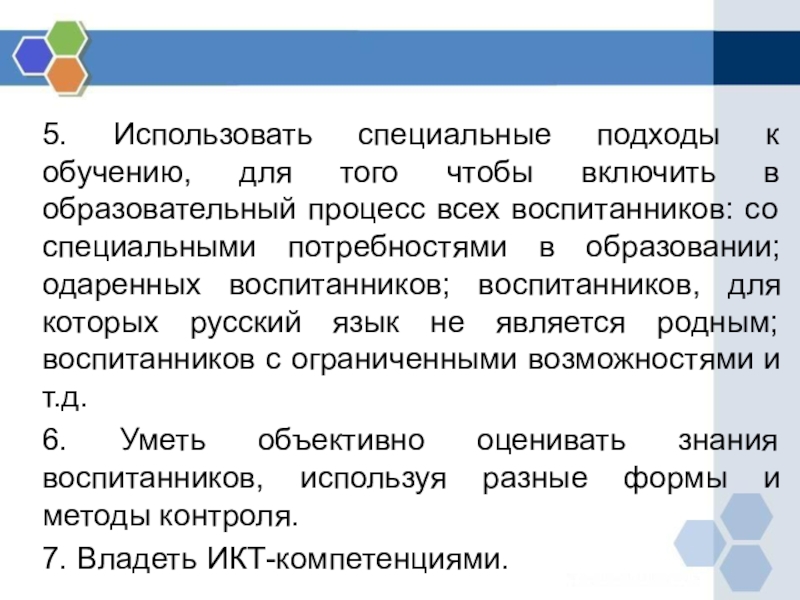 5. Использовать специальные подходы к обучению, для того чтобы включить в образовательный процесс всех воспитанников: со специальными потребностями в образовании; одаренных воспитанников; воспитанников, для которых русский язык не является родным; воспитанников с ограниченными возможностями и т.д.

6. Уметь объективно оценивать знания воспитанников, используя разные формы и методы контроля.

7. Владеть ИКТ-компетенциями.